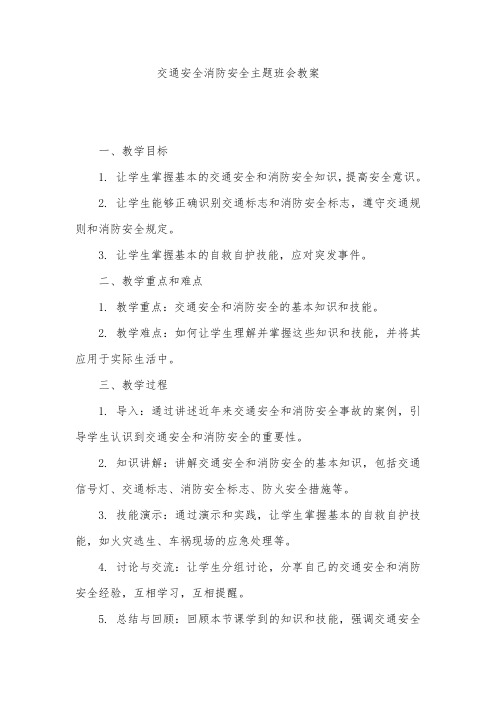 交通安全消防安全主题班会教案

一、教学目标

1. 让学生掌握基本的交通安全和消防安全知识，提高安全意识。

2. 让学生能够正确识别交通标志和消防安全标志，遵守交通规则和消防安全规定。

3. 让学生掌握基本的自救自护技能，应对突发事件。

二、教学重点和难点

1. 教学重点：交通安全和消防安全的基本知识和技能。

2. 教学难点：如何让学生理解并掌握这些知识和技能，并将其应用于实际生活中。

三、教学过程

1. 导入：通过讲述近年来交通安全和消防安全事故的案例，引导学生认识到交通安全和消防安全的重要性。

2. 知识讲解：讲解交通安全和消防安全的基本知识，包括交通信号灯、交通标志、消防安全标志、防火安全措施等。

3. 技能演示：通过演示和实践，让学生掌握基本的自救自护技能，如火灾逃生、车祸现场的应急处理等。

4. 讨论与交流：让学生分组讨论，分享自己的交通安全和消防安全经验，互相学习，互相提醒。

5. 总结与回顾：回顾本节课学到的知识和技能，强调交通安全